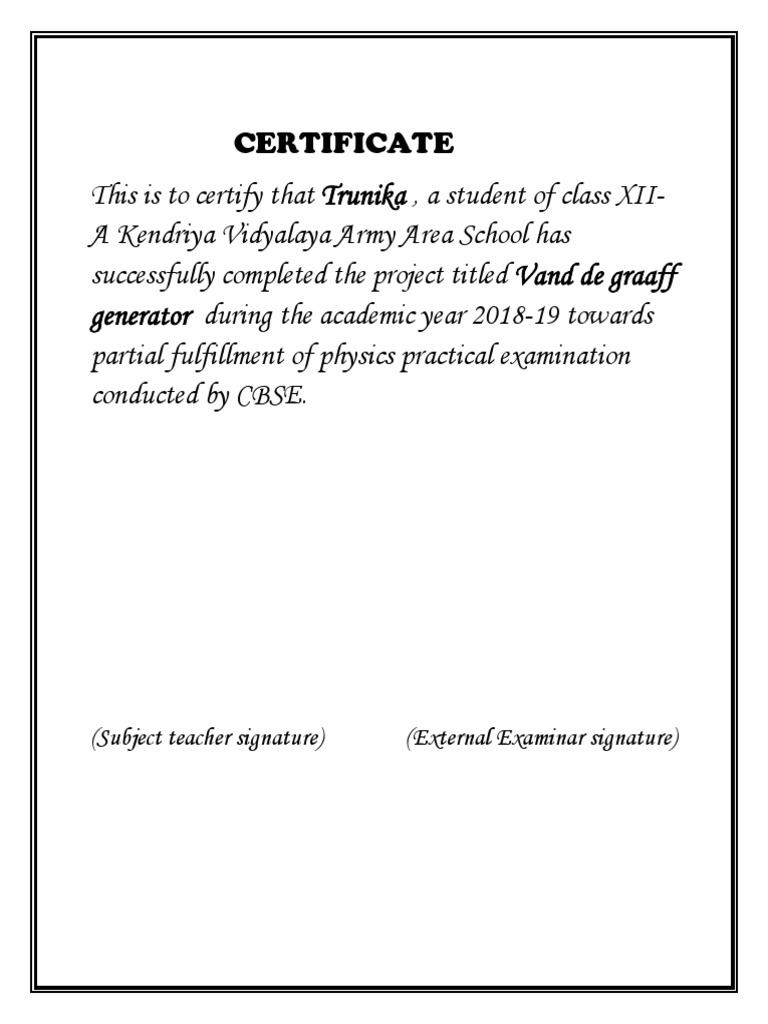 CERTIFICATE

This is to certify that Trunika , a student of class XII-A Kendriya Vidyalaya Army Area School has successfully completed the project titled Vand de graaff generator during the academic year 2018-19 towards partial fulfillment of physics practical examination conducted by CBSE.

(Subject teacher signature) (External Examinar signature)